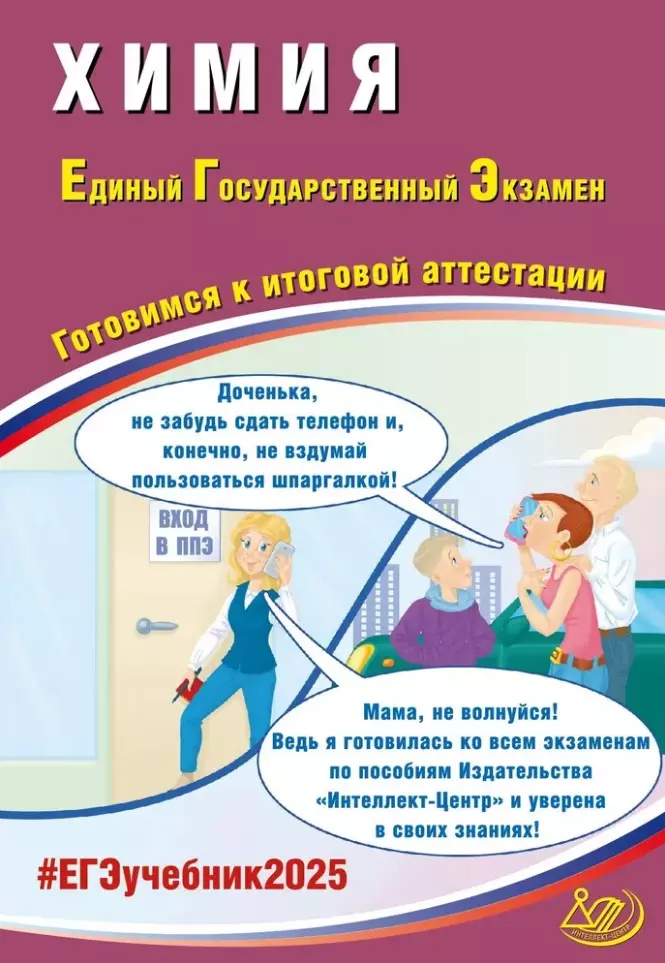 ХИМИЯ

Единый Государственный Экзамен

Готовимся к итоговой аттестации

Доченька, не забудь сдать телефон и, конечно, не вздумай пользоваться шпаргалкой!

ВХОД В ППЭ

Мама, не волнуйся! Ведь я готовилась ко всем экзаменам по пособиям Издательства «Интеллект-Центр» и уверена в своих знаниях!

#ЕГЭучебник2025

ИНТЕЛЛЕКТ-ЦЕНТР